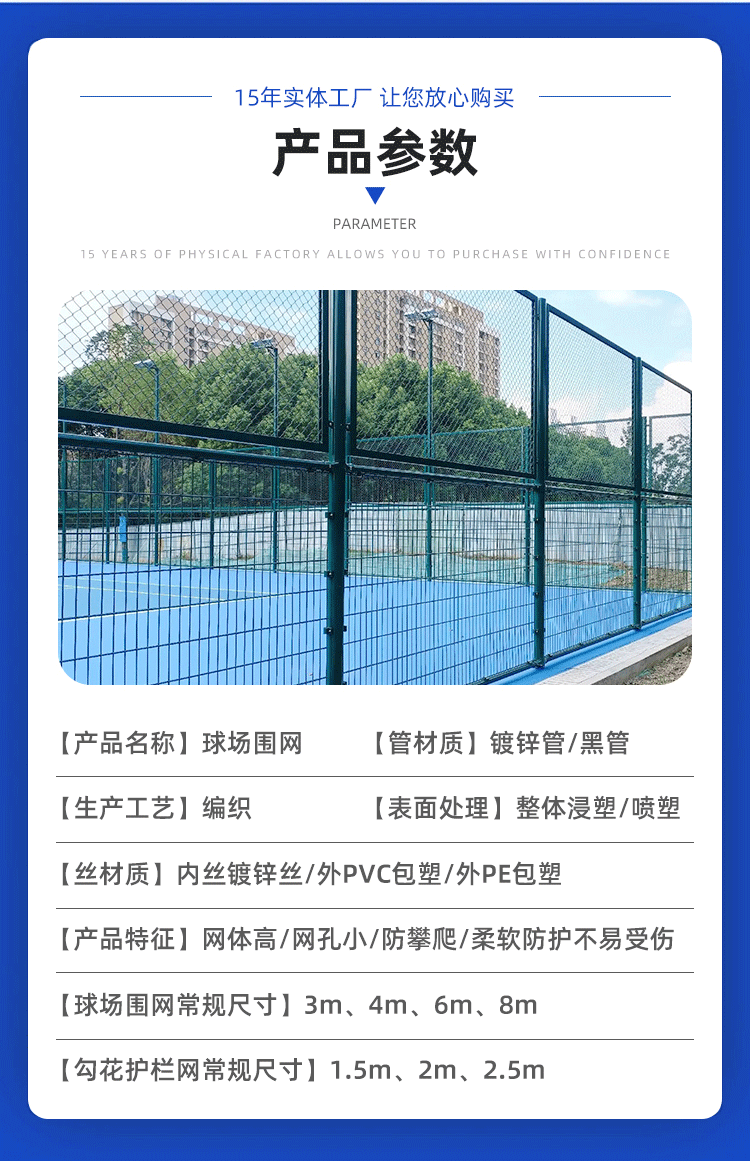 15年实体工厂 让您放心购买

产品参数

PARAMETER

15 YEARS OF PHYSICAL FACTORY ALLOWS YOU TO PURCHASE WITH CONFIDENCE

【产品名称】球场围网 【管材质】镀锌管/黑管

【生产工艺】编织 【表面处理】整体浸塑/喷塑

【丝材质】内丝镀锌丝/外PVC包塑/外PE包塑

【产品特征】网体高/网孔小/防攀爬/柔软防护不易受伤

【球场围网常规尺寸】3m、4m、6m、8m

【勾花护栏网常规尺寸】1.5m、2m、2.5m